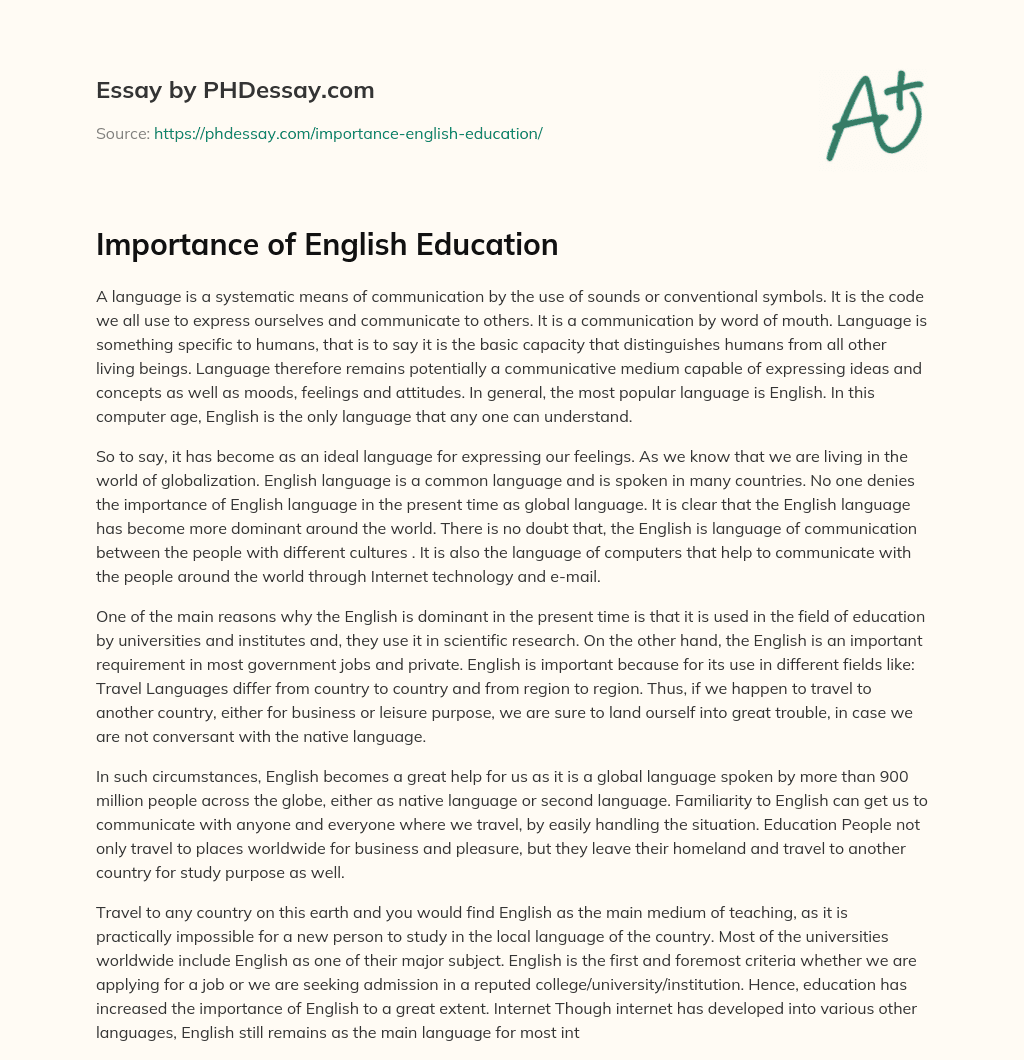 Essay by PHDessay.com

Source: https://phdessay.com/importance-english-education/

A+

Importance of English Education

A language is a systematic means of communication by the use of sounds or conventional symbols. It is the code we all use to express ourselves and communicate to others. It is a communication by word of mouth. Language is something specific to humans, that is to say it is the basic capacity that distinguishes humans from all other living beings. Language therefore remains potentially a communicative medium capable of expressing ideas and concepts as well as moods, feelings and attitudes. In general, the most popular language is English. In this computer age, English is the only language that any one can understand.

So to say, it has become as an ideal language for expressing our feelings. As we know that we are living in the world of globalization. English language is a common language and is spoken in many countries. No one denies the importance of English language in the present time as global language. It is clear that the English language has become more dominant around the world. There is no doubt that, the English is language of communication between the people with different cultures . It is also the language of computers that help to communicate with the people around the world through Internet technology and e-mail.

One of the main reasons why the English is dominant in the present time is that it is used in the field of education by universities and institutes and, they use it in scientific research. On the other hand, the English is an important requirement in most government jobs and private. English is important because for its use in different fields like: Travel Languages differ from country to country and from region to region. Thus, if we happen to travel to another country, either for business or leisure purpose, we are sure to land ourself into great trouble, in case we are not conversant with the native language.

In such circumstances, English becomes a great help for us as it is a global language spoken by more than 900 million people across the globe, either as native language or second language. Familiarity to English can get us to communicate with anyone and everyone where we travel, by easily handling the situation. Education People not only travel to places worldwide for business and pleasure, but they leave their homeland and travel to another country for study purpose as well.

Travel to any country on this earth and you would find English as the main medium of teaching, as it is practically impossible for a new person to study in the local language of the country. Most of the universities worldwide include English as one of their major subject. English is the first and foremost criteria whether we are applying for a job or we are seeking admission in a reputed college/university/institution. Hence, education has increased the importance of English to a great extent. Internet Though internet has developed into various other languages, English still remains as the main language for most int